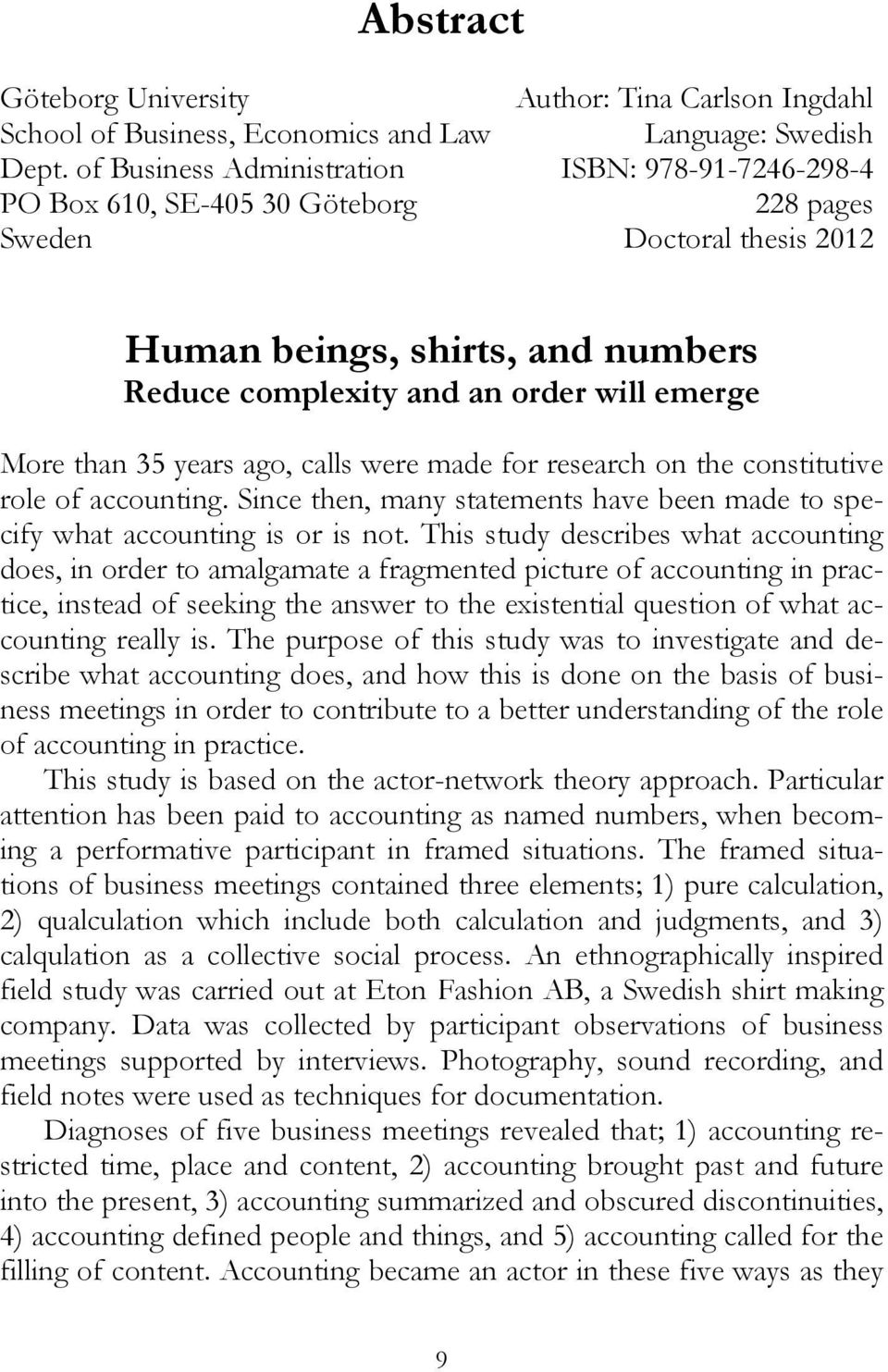 Abstract

Göteborg University
School of Business, Economics and Law
Dept. of Business Administration
PO Box 610, SE-405 30 Göteborg
Sweden

Author: Tina Carlson Ingdahl
Language: Swedish
ISBN: 978-91-7246-298-4
228 pages
Doctoral thesis 2012

Human beings, shirts, and numbers
Reduce complexity and an order will emerge

More than 35 years ago, calls were made for research on the constitutive role of accounting. Since then, many statements have been made to specify what accounting is or is not. This study describes what accounting does, in order to amalgamate a fragmented picture of accounting in practice, instead of seeking the answer to the existential question of what accounting really is. The purpose of this study was to investigate and describe what accounting does, and how this is done on the basis of business meetings in order to contribute to a better understanding of the role of accounting in practice.

This study is based on the actor-network theory approach. Particular attention has been paid to accounting as named numbers, when becoming a performative participant in framed situations. The framed situations of business meetings contained three elements; 1) pure calculation, 2) qualculation which include both calculation and judgments, and 3) calqulation as a collective social process. An ethnographically inspired field study was carried out at Eton Fashion AB, a Swedish shirt making company. Data was collected by participant observations of business meetings supported by interviews. Photography, sound recording, and field notes were used as techniques for documentation.

Diagnoses of five business meetings revealed that; 1) accounting restricted time, place and content, 2) accounting brought past and future into the present, 3) accounting summarized and obscured discontinuities, 4) accounting defined people and things, and 5) accounting called for the filling of content. Accounting became an actor in these five ways as they

9